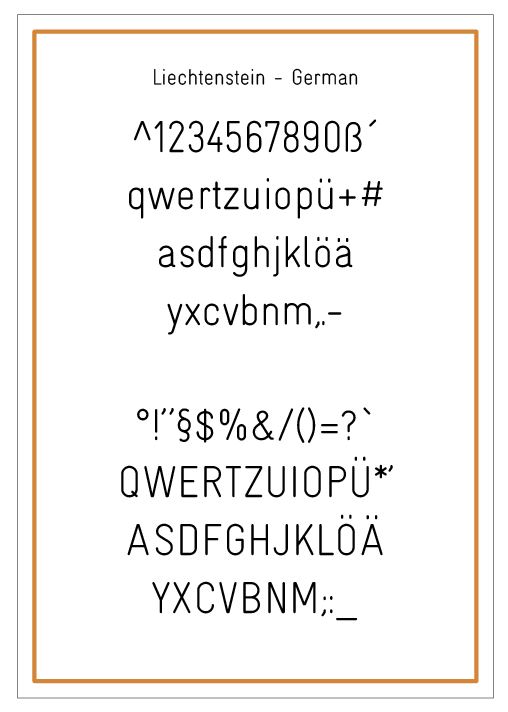 Liechtenstein - German

^1234567890ß´
qwertzuiopü+#
asdfghjklöä
yxcvbnm,.-

°!"§$%&/()=?`
QWERTZUIOPÜ*'
ASDFGHJKLÖÄ
YXCVBNM;:_